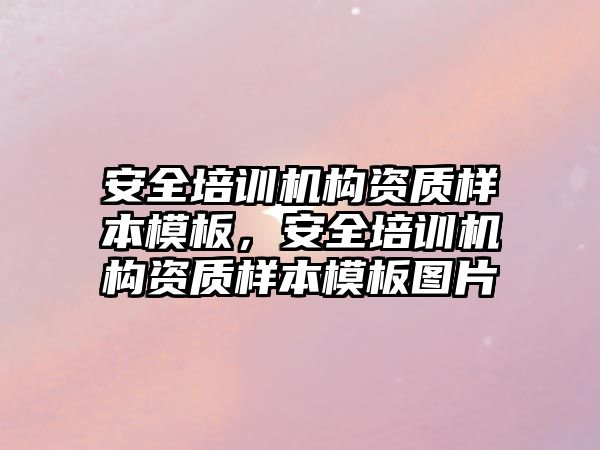 安全培训机构资质样本模板，安全培训机构资质样本模板图片